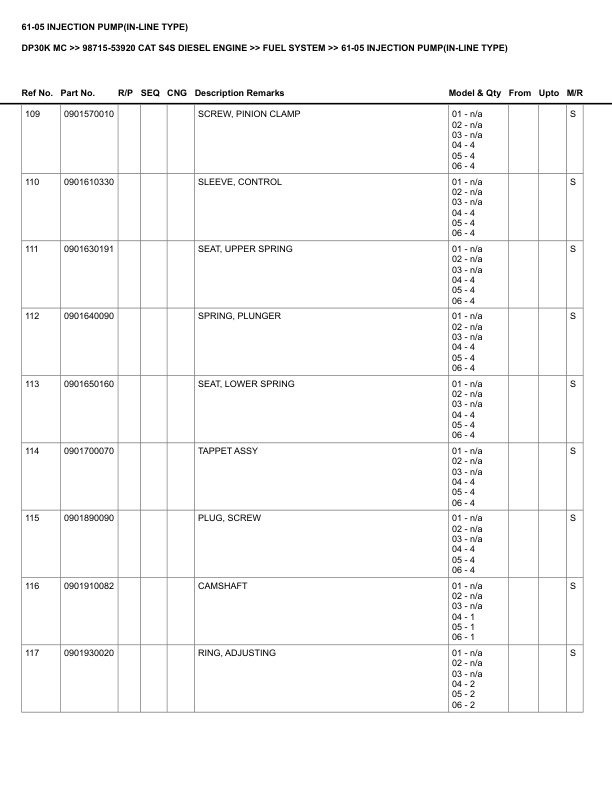 61-05 INJECTION PUMP(IN-LINE TYPE)

DP30K MC >> 98715-53920 CAT S4S DIESEL ENGINE >> FUEL SYSTEM >> 61-05 INJECTION PUMP(IN-LINE TYPE)

| Ref No. | Part No. | R/P | SEQ | CNG | Description Remarks | Model & Qty | From | Upto | M/R |
|---|---|---|---|---|---|---|---|---|---|
| 109 | 0901570010 | | | | SCREW, PINION CLAMP | 01 - n/a 02 - n/a 03 - n/a 04 - 4 05 - 4 06 - 4 | | | S |
| 110 | 0901610330 | | | | SLEEVE, CONTROL | 01 - n/a 02 - n/a 03 - n/a 04 - 4 05 - 4 06 - 4 | | | S |
| 111 | 0901630191 | | | | SEAT, UPPER SPRING | 01 - n/a 02 - n/a 03 - n/a 04 - 4 05 - 4 06 - 4 | | | S |
| 112 | 0901640090 | | | | SPRING, PLUNGER | 01 - n/a 02 - n/a 03 - n/a 04 - 4 05 - 4 06 - 4 | | | S |
| 113 | 0901650160 | | | | SEAT, LOWER SPRING | 01 - n/a 02 - n/a 03 - n/a 04 - 4 05 - 4 06 - 4 | | | S |
| 114 | 0901700070 | | | | TAPPET ASSY | 01 - n/a 02 - n/a 03 - n/a 04 - 4 05 - 4 06 - 4 | | | S |
| 115 | 0901890090 | | | | PLUG, SCREW | 01 - n/a 02 - n/a 03 - n/a 04 - 4 05 - 4 06 - 4 | | | S |
| 116 | 0901910082 | | | | CAMSHAFT | 01 - n/a 02 - n/a 03 - n/a 04 - 1 05 - 1 06 - 1 | | | S |
| 117 | 0901930020 | | | | RING, ADJUSTING | 01 - n/a 02 - n/a 03 - n/a 04 - 2 05 - 2 06 - 2 | | | S |